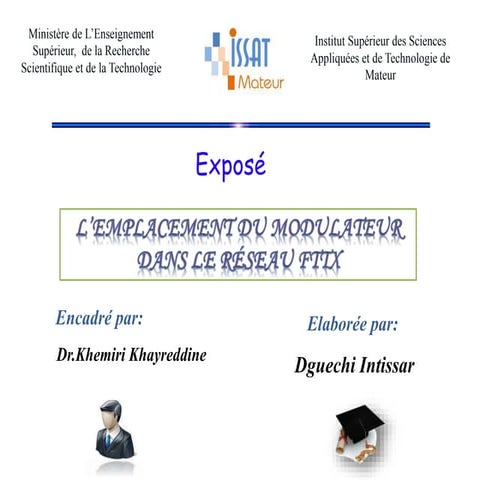 Ministère de L'Enseignement Supérieur, de la Recherche Scientifique et de la Technologie

ISSAT
Mateur

Institut Supérieur des Sciences Appliquées et de Technologie de Mateur

Exposé

L'EMPLACEMENT DU MODULATEUR DANS LE RÉSEAU FTTX

Encadré par:

Dr.Khemiri Khayreddine

Elaborée par:

Dguechi Intissar